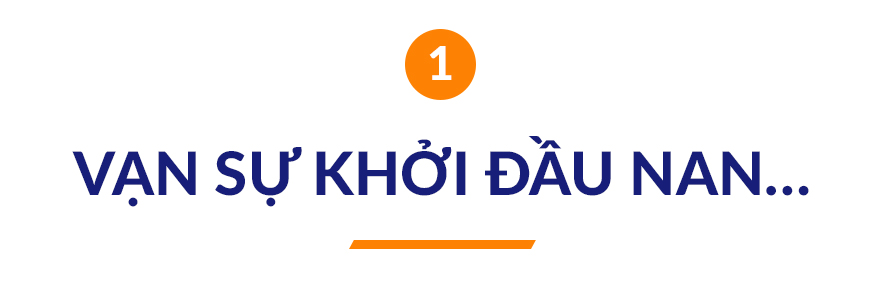 1

VẠN SỰ KHỞI ĐẦU NAN...